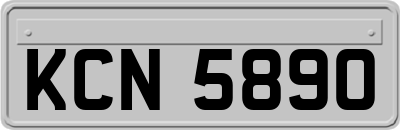 KCN 5890